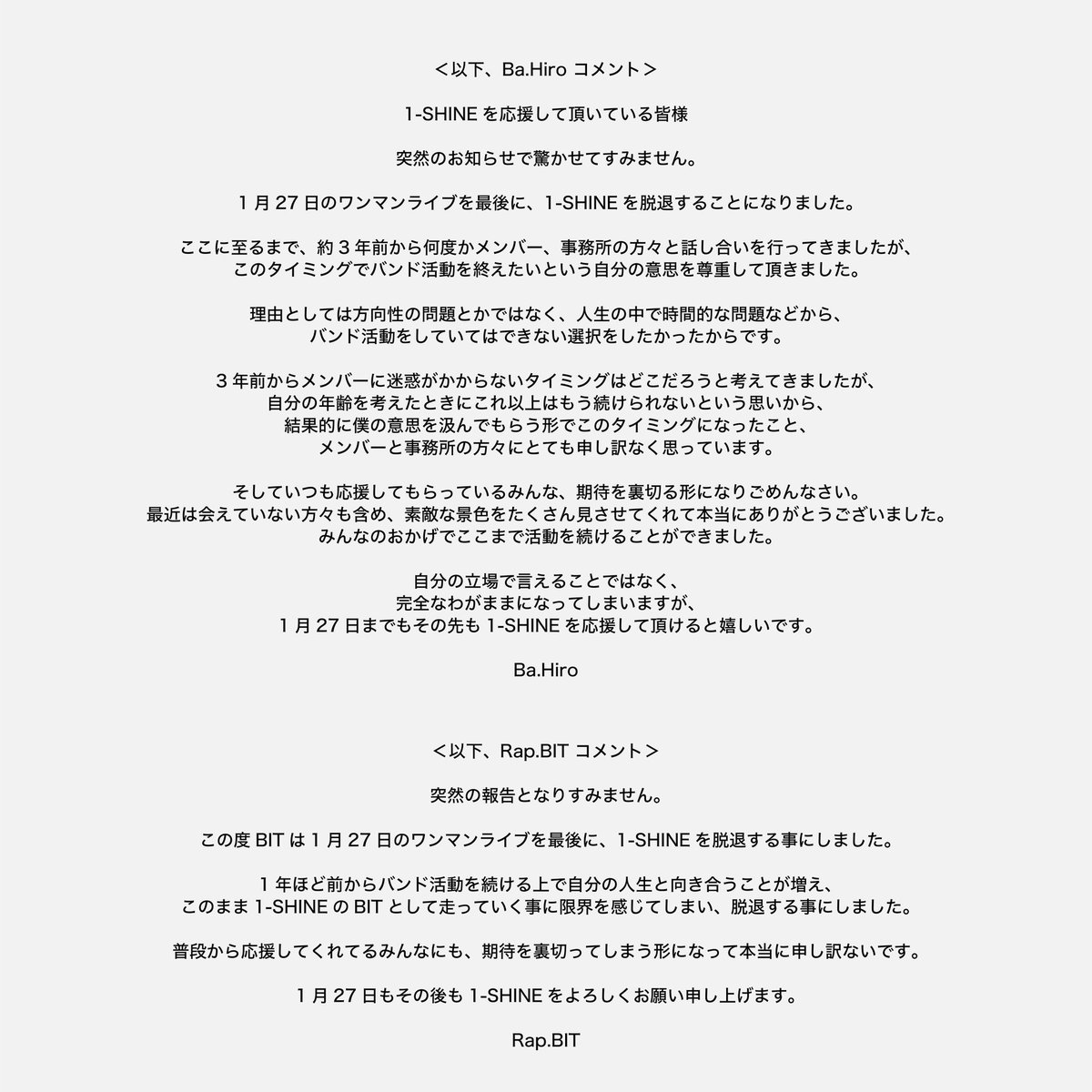 ＜以下、Ba.Hiroコメント＞

1-SHINEを応援して頂いている皆様

突然のお知らせで驚かせてすみません。

1月27日のワンマンライブを最後に、1-SHINEを脱退することになりました。

ここに至るまで、約3年前から何度かメンバー、事務所の方々と話し合いを行ってきましたが、
このタイミングでバンド活動を終えたいという自分の意思を尊重して頂きました。

理由としては方向性の問題とかではなく、人生の中で時間的な問題などから、
バンド活動をしていてはできない選択をしたかったからです。

3年前からメンバーに迷惑がかからないタイミングはどこだろうと考えてきましたが、
自分の年齢を考えたときにこれ以上はもう続けられないという思いから、
結果的に僕の意思を汲んでもらう形でこのタイミングになったこと、
メンバーと事務所の方々にとても申し訳なく思っています。

そしていつも応援してもらっているみんな、期待を裏切る形になりごめんなさい。
最近は会えていない方々も含め、素敵な景色をたくさん見させてくれて本当にありがとうございました。
みんなのおかげでここまで活動を続けることができました。

自分の立場で言えることではなく、
完全なわがままになってしまいますが、
1月27日までもその先も1-SHINEを応援して頂けると嬉しいです。

Ba.Hiro

＜以下、Rap.BITコメント＞

突然の報告となりすみません。

この度BITは1月27日のワンマンライブを最後に、1-SHINEを脱退する事にしました。

1年ほど前からバンド活動を続ける上で自分の人生と向き合うことが増え、
このまま1-SHINEのBITとして走っていく事に限界を感じてしまい、脱退する事にしました。

普段から応援してくれてるみんなにも、期待を裏切ってしまう形になって本当に申し訳ないです。

1月27日もその後も1-SHINEをよろしくお願い申し上げます。

Rap.BIT